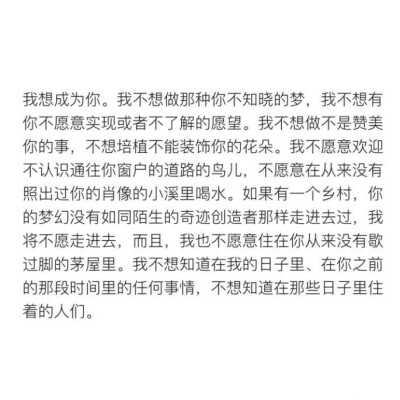 我想成为你。我不想做那种你不知晓的梦，我不想有你不愿意实现或者不了解的愿望。我不想做不是赞美你的事，不想培植不能装饰你的花朵。我不愿意欢迎不认识通往你窗户的道路的鸟儿，不愿意在从来没有照出过你的肖像的小溪里喝水。如果有一个乡村，你的梦幻没有如同陌生的奇迹创造者那样走进去过，我将不愿走进去，而且，我也不愿意住在你从来没有歇过脚的茅屋里。我不想知道在我的日子里、在你之前的那段时间里的任何事情，不想知道在那些日子里住着的人们。